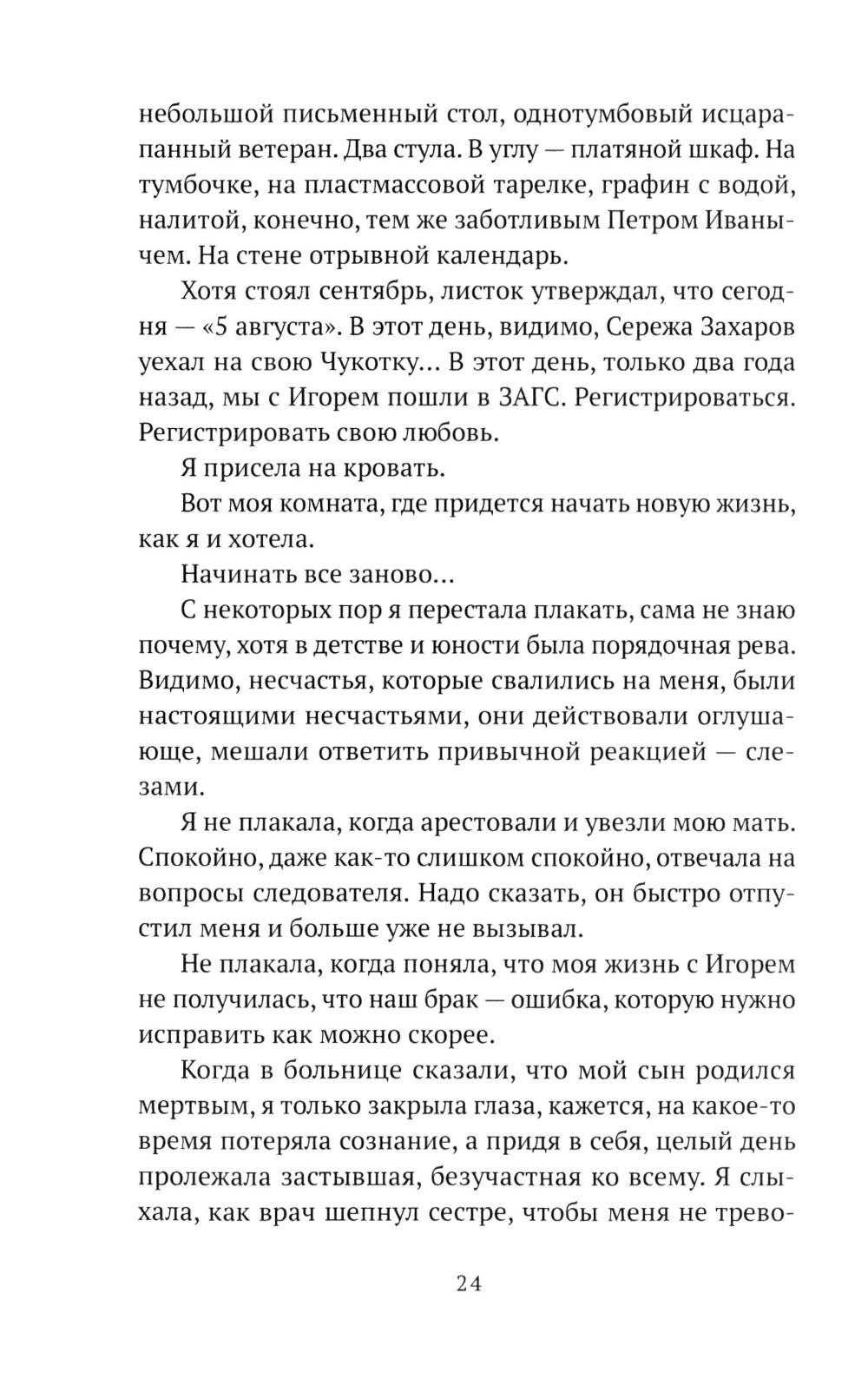 небольшой письменный стол, однотумбовый исцарапанный ветеран. Два стула. В углу — платяной шкаф. На тумбочке, на пластмассовой тарелке, графин с водой, налитой, конечно, тем же заботливым Петром Иванычем. На стене отрывной календарь.

Хотя стоял сентябрь, листок утверждал, что сегодня — «5 августа». В этот день, видимо, Сережа Захаров уехал на свою Чукотку… В этот день, только два года назад, мы с Игорем пошли в ЗАГС. Регистрироваться. Регистрировать свою любовь.

Я присела на кровать.

Вот моя комната, где придется начать новую жизнь, как я и хотела.

Начинать все заново…

С некоторых пор я перестала плакать, сама не знаю почему, хотя в детстве и юности была порядочная рева. Видимо, несчастья, которые свалились на меня, были настоящими несчастьями, они действовали оглушающе, мешали ответить привычной реакцией — слезами.

Я не плакала, когда арестовали и увезли мою мать. Спокойно, даже как-то слишком спокойно, отвечала на вопросы следователя. Надо сказать, он быстро отпустил меня и больше уже не вызывал.

Не плакала, когда поняла, что моя жизнь с Игорем не получилась, что наш брак — ошибка, которую нужно исправить как можно скорее.

Когда в больнице сказали, что мой сын родился мертвым, я только закрыла глаза, кажется, на какое-то время потеряла сознание, а придя в себя, целый день пролежала застывшая, безучастная ко всему. Я слыхала, как врач шепнул сестре, чтобы меня не трево-

24